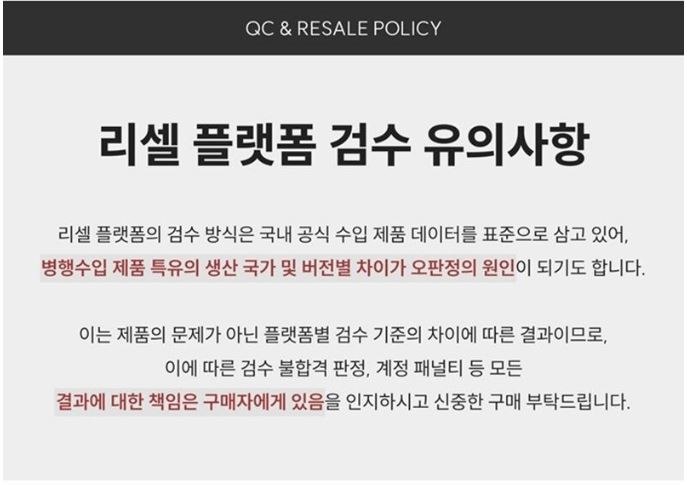 QC & RESALE POLICY

리셀 플랫폼 검수 유의사항

리셀 플랫폼의 검수 방식은 국내 공식 수입 제품 데이터를 표준으로 삼고 있어, 병행수입 제품 특유의 생산 국가 및 버전별 차이가 오판정의 원인이 되기도 합니다.

이는 제품의 문제가 아닌 플랫폼별 검수 기준의 차이에 따른 결과이므로, 이에 따른 검수 불합격 판정, 계정 패널티 등 모든 결과에 대한 책임은 구매자에게 있음을 인지하시고 신중한 구매 부탁드립니다.